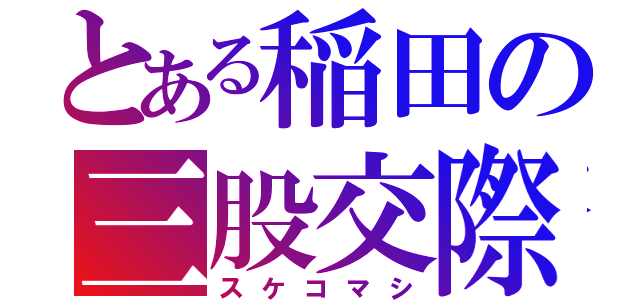 とある稲田の
三股交際
スケコマシ